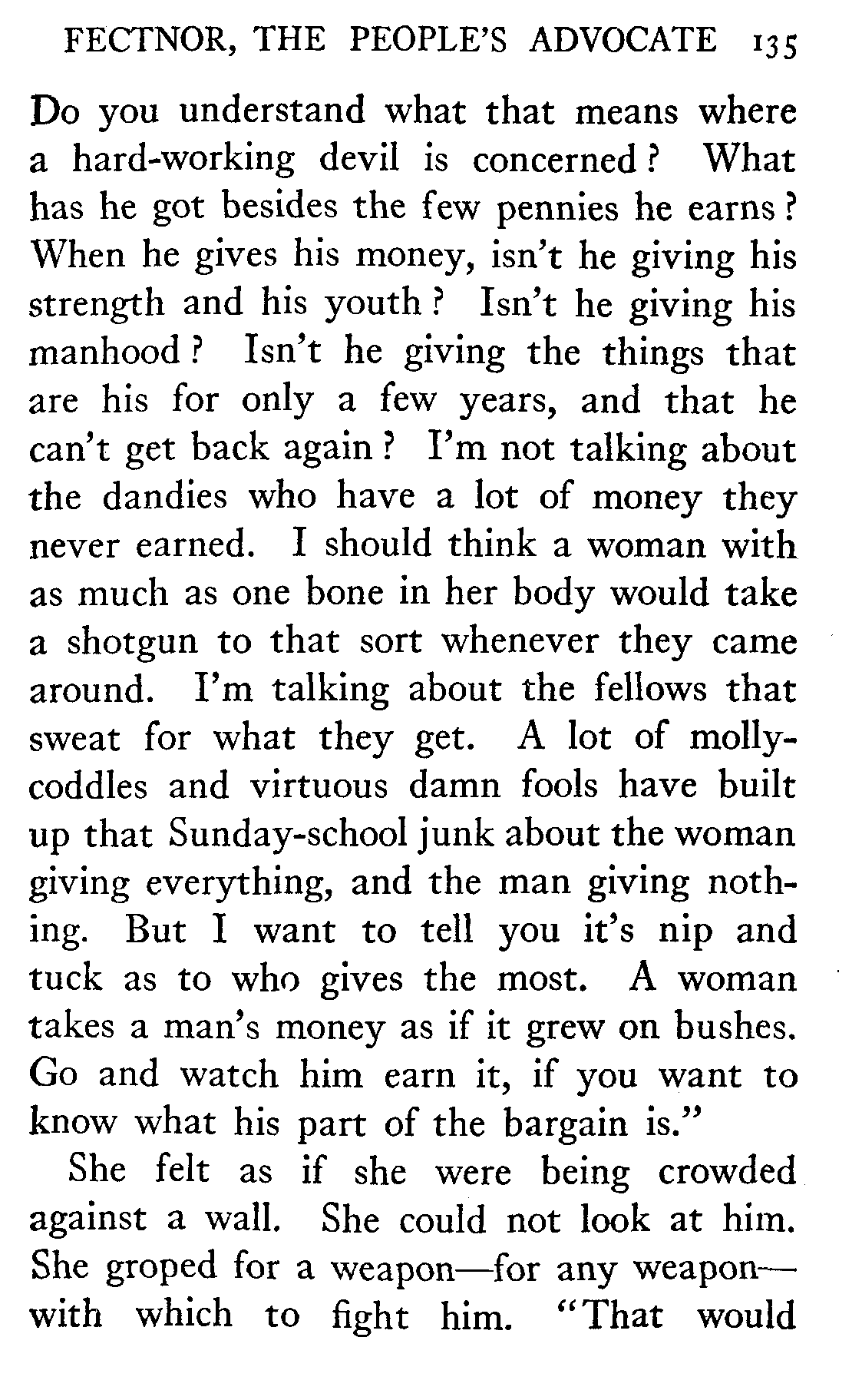 FECTNOR, THE PEOPLE'S ADVOCATE 135

Do you understand what that means where a hard-working devil is concerned? What has he got besides the few pennies he earns? When he gives his money, isn't he giving his strength and his youth? Isn't he giving his manhood? Isn't he giving the things that are his for only a few years, and that he can't get back again? I'm not talking about the dandies who have a lot of money they never earned. I should think a woman with as much as one bone in her body would take a shotgun to that sort whenever they came around. I'm talking about the fellows that sweat for what they get. A lot of mollycoddles and virtuous damn fools have built up that Sunday-school junk about the woman giving everything, and the man giving nothing. But I want to tell you it's nip and tuck as to who gives the most. A woman takes a man's money as if it grew on bushes. Go and watch him earn it, if you want to know what his part of the bargain is."

She felt as if she were being crowded against a wall. She could not look at him. She groped for a weapon—for any weapon—with which to fight him. "That would